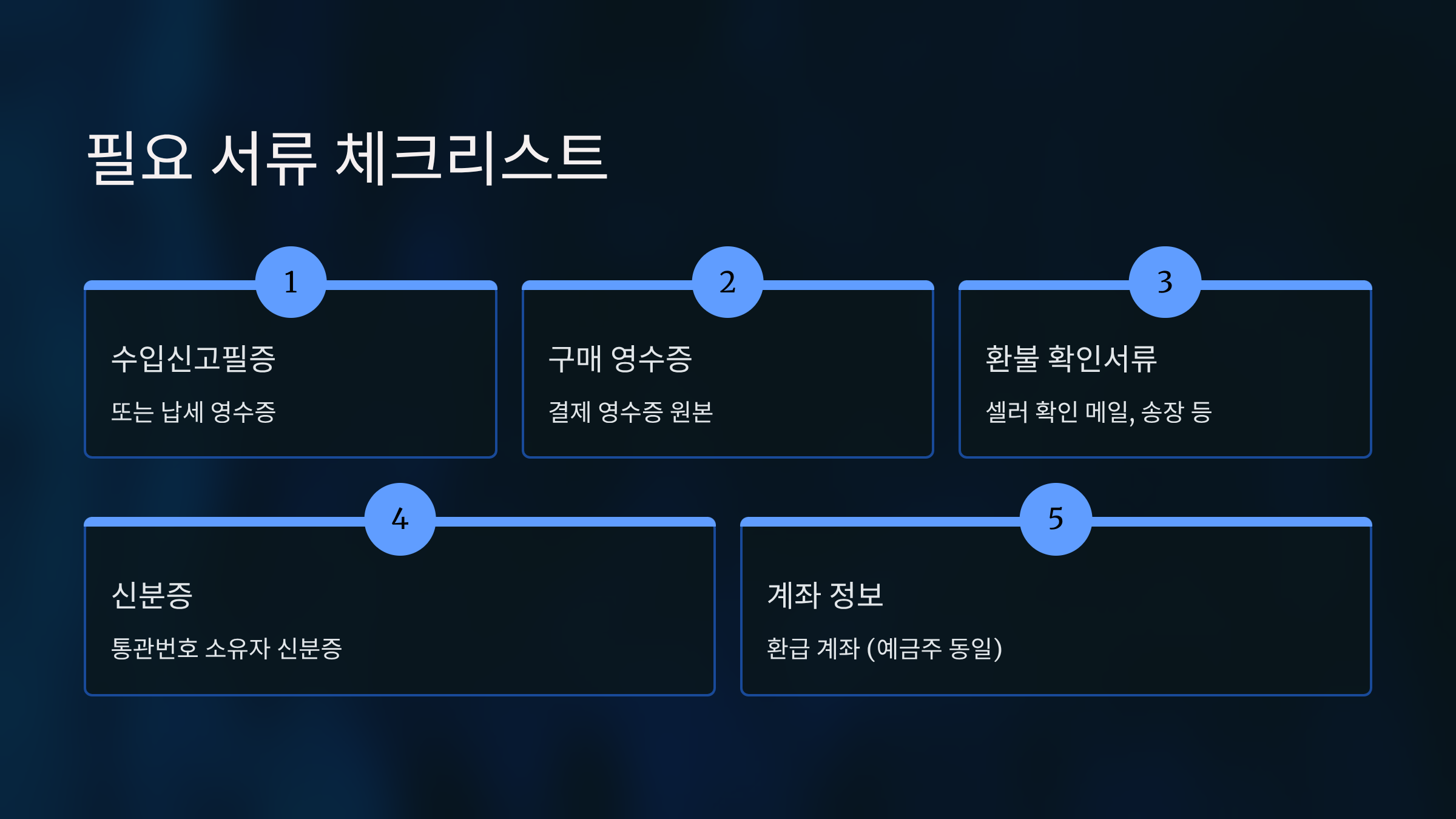 필요 서류 체크리스트

1

수입신고필증

또는 납세 영수증

2

구매 영수증

결제 영수증 원본

3

환불 확인서류

셀러 확인 메일, 송장 등

4

신분증

통관번호 소유자 신분증

5

계좌 정보

환급 계좌 (예금주 동일)